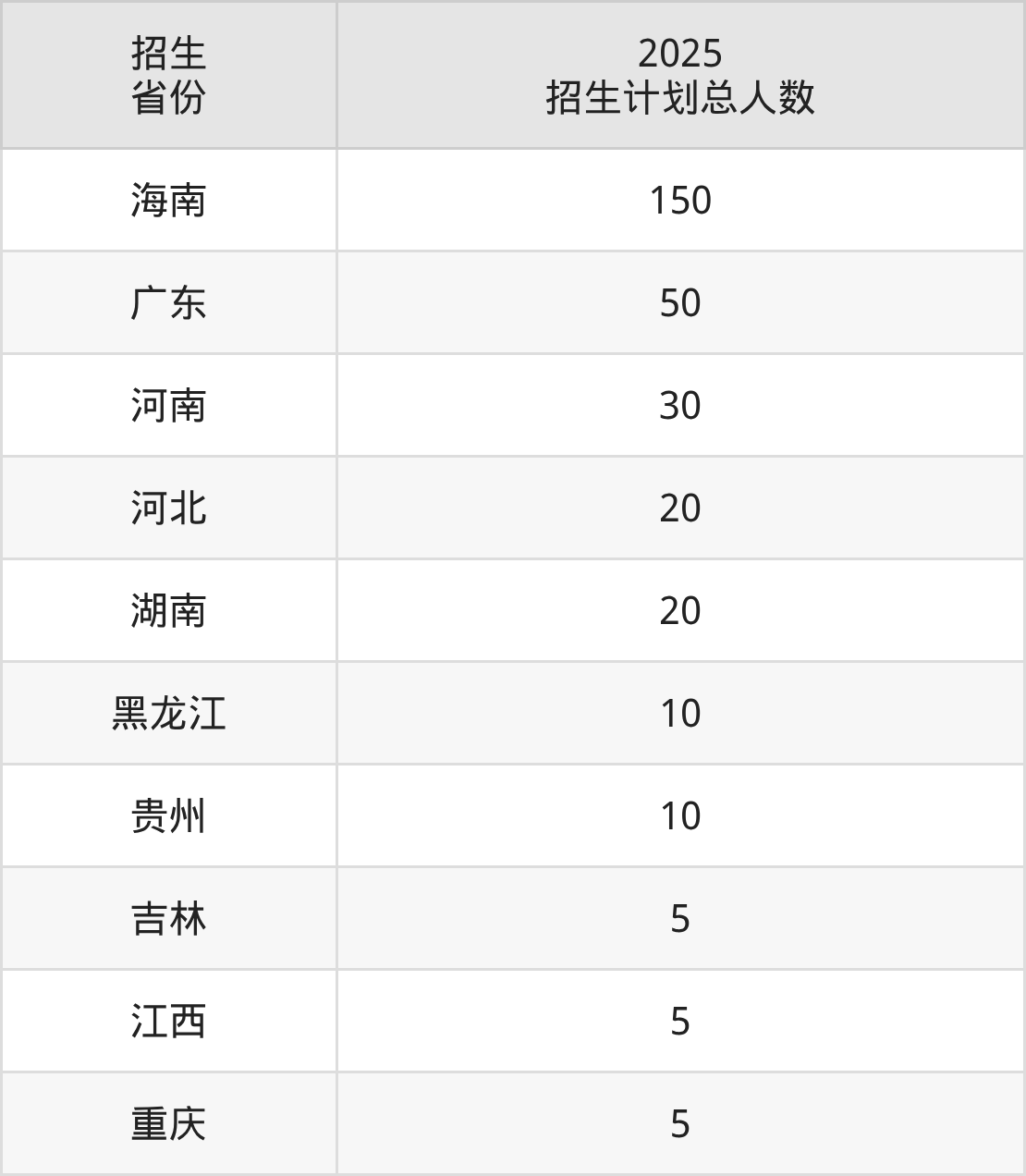 | 招生省份 | 2025招生计划总人数 |
|---|---|
| 海南 | 150 |
| 广东 | 50 |
| 河南 | 30 |
| 河北 | 20 |
| 湖南 | 20 |
| 黑龙江 | 10 |
| 贵州 | 10 |
| 吉林 | 5 |
| 江西 | 5 |
| 重庆 | 5 |